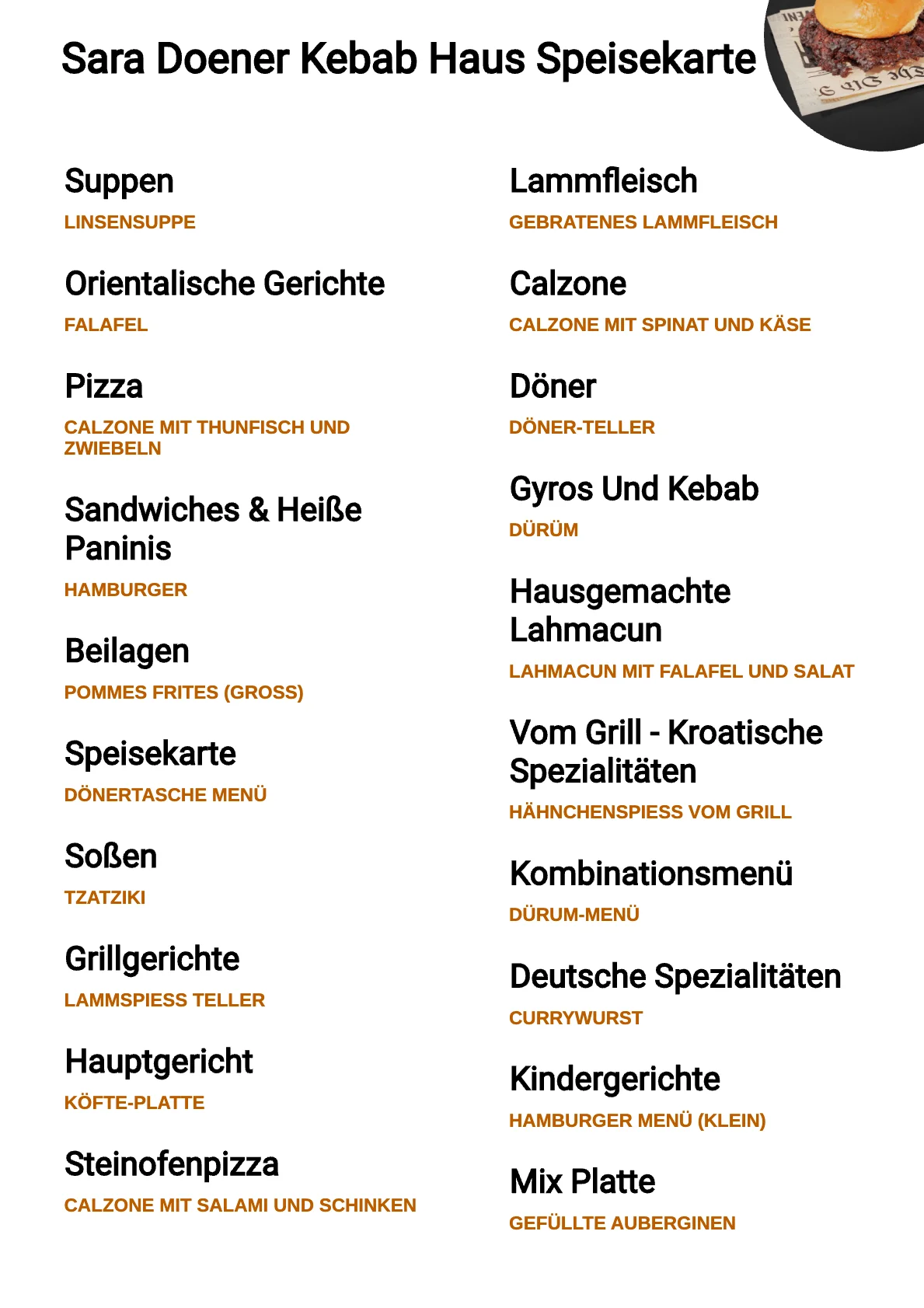 Sara Doener Kebab Haus Speisekarte

Suppen
LINSENSUPPE

Orientalische Gerichte
FALAFEL

Pizza
CALZONE MIT THUNFISCH UND ZWIEBELN

Sandwiches & Heiße Paninis
HAMBURGER

Beilagen
POMMES FRITES (GROSS)

Speisekarte
DÖNERTASCHE MENÜ

Soßen
TZATZIKI

Grillgerichte
LAMMSPIESS TELLER

Hauptgericht
KÖFTE-PLATTE

Steinofenpizza
CALZONE MIT SALAMI UND SCHINKEN

Lammfleisch
GEBRATENES LAMMFLEISCH

Calzone
CALZONE MIT SPINAT UND KÄSE

Döner
DÖNER-TELLER

Gyros Und Kebab
DÜRÜM

Hausgemachte Lahmacun
LAHMACUN MIT FALAFEL UND SALAT

Vom Grill - Kroatische Spezialitäten
HÄHNCHENSPIESS VOM GRILL

Kombinationsmenü
DÜRUM-MENÜ

Deutsche Spezialitäten
CURRYWURST

Kindergerichte
HAMBURGER MENÜ (KLEIN)

Mix Platte
GEFÜLLTE AUBERGINEN